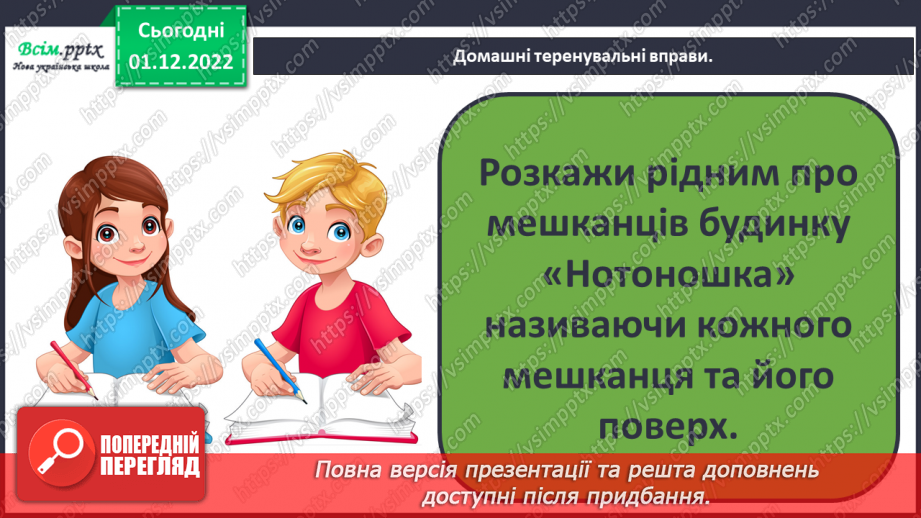 Всім.pptx
Нова українська школа

Сьогодні
01.12.2022

Домашні теренувальні вправи.

Розкажи рідним про мешканців будинку «Нотоношка» називаючи кожного мешканця та його поверх.

ПОПЕРЕДНІЙ ПЕРЕГЛЯД

Повна версія презентації та решта доповнень доступні після придбання.

https://vsimpptx.com